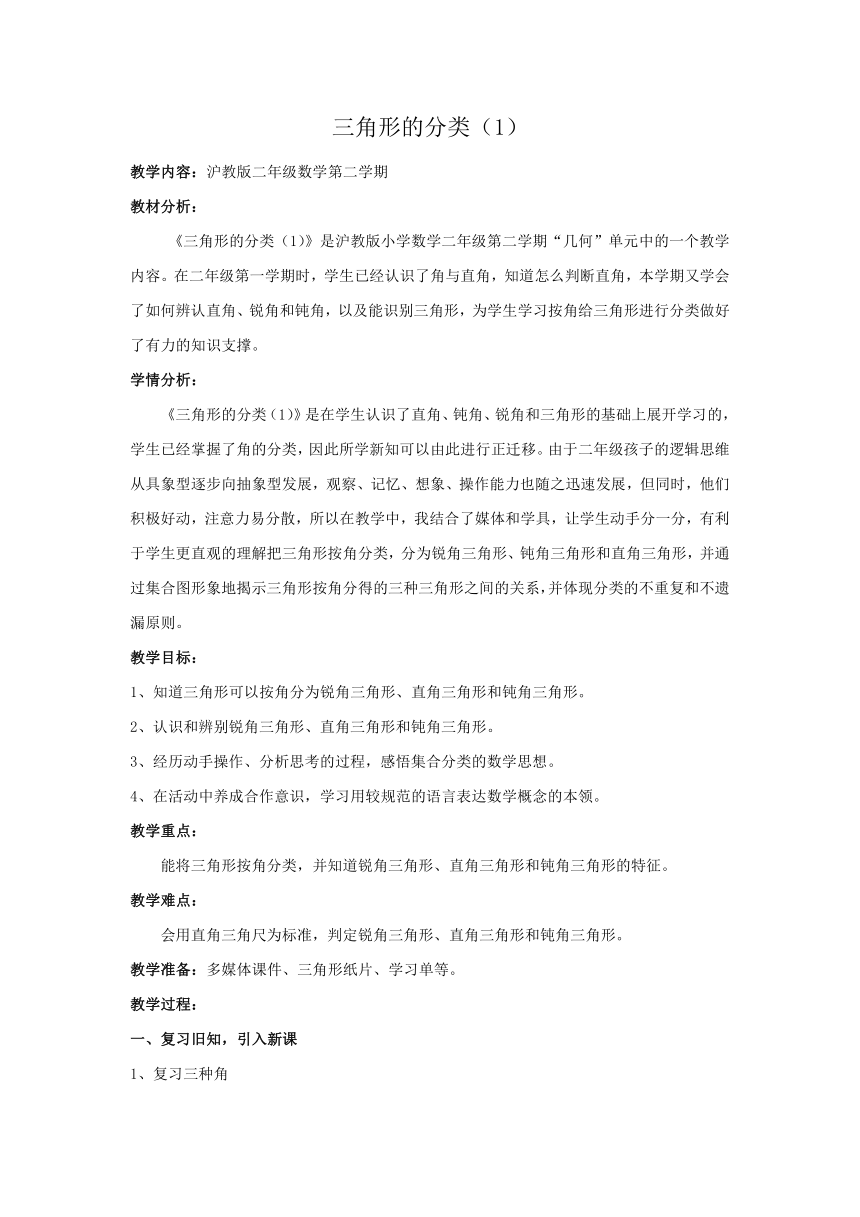 三角形的分类（1）

教学内容：沪教版二年级数学第二学期

教材分析：

《三角形的分类（1）》是沪教版小学数学二年级第二学期“几何”单元中的一个教学内容。在二年级第一学期时，学生已经认识了角与直角，知道怎么判断直角，本学期又学会了如何辨认直角、锐角和钝角，以及能识别三角形，为学生学习按角给三角形进行分类做好了有力的知识支撑。

学情分析：

《三角形的分类（1)》是在学生认识了直角、钝角、锐角和三角形的基础上展开学习的，学生已经掌握了角的分类，因此所学新知可以由此进行正迁移。由于二年级孩子的逻辑思维从具象型逐步向抽象型发展，观察、记忆、想象、操作能力也随之迅速发展，但同时，他们积极好动，注意力易分散，所以在教学中，我结合了媒体和学具，让学生动手分一分，有利于学生更直观的理解把三角形按角分类，分为锐角三角形、钝角三角形和直角三角形，并通过集合图形象地揭示三角形按角分得的三种三角形之间的关系，并体现分类的不重复和不遗漏原则。

教学目标：

1、知道三角形可以按角分为锐角三角形、直角三角形和钝角三角形。

2、认识和辨别锐角三角形、直角三角形和钝角三角形。

3、经历动手操作、分析思考的过程，感悟集合分类的数学思想。

4、在活动中养成合作意识，学习用较规范的语言表达数学概念的本领。

教学重点：

能将三角形按角分类，并知道锐角三角形、直角三角形和钝角三角形的特征。

教学难点：

会用直角三角尺为标准，判定锐角三角形、直角三角形和钝角三角形。

教学准备：多媒体课件、三角形纸片、学习单等。

教学过程：

一、复习旧知，引入新课

1、复习三种角